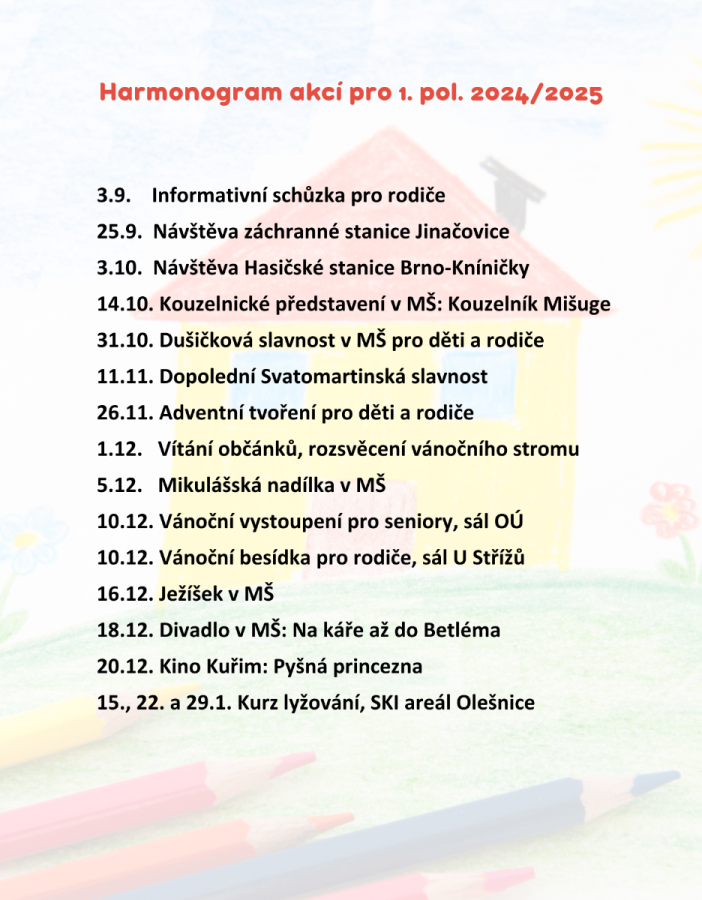 Harmonogram akcí pro 1. pol. 2024/2025

3.9. Informativní schůzka pro rodiče
25.9. Návštěva záchranné stanice Jinačovice
3.10. Návštěva Hasičské stanice Brno-Kníničky
14.10. Kouzelnické představení v MŠ: Kouzelník Mišuge
31.10. Dušičková slavnost v MŠ pro děti a rodiče
11.11. Dopolední Svatomartinská slavnost
26.11. Adventní tvoření pro děti a rodiče
1.12. Vítání občánků, rozsvěcení vánočního stromu
5.12. Mikulášská nadílka v MŠ
10.12. Vánoční vystoupení pro seniory, sál OÚ
10.12. Vánoční besídka pro rodiče, sál U Střížů
16.12. Ježíšek v MŠ
18.12. Divadlo v MŠ: Na káře až do Betléma
20.12. Kino Kuřim: Pyšná princezna
15., 22. a 29.1. Kurz lyžování, SKI areál Olešnice